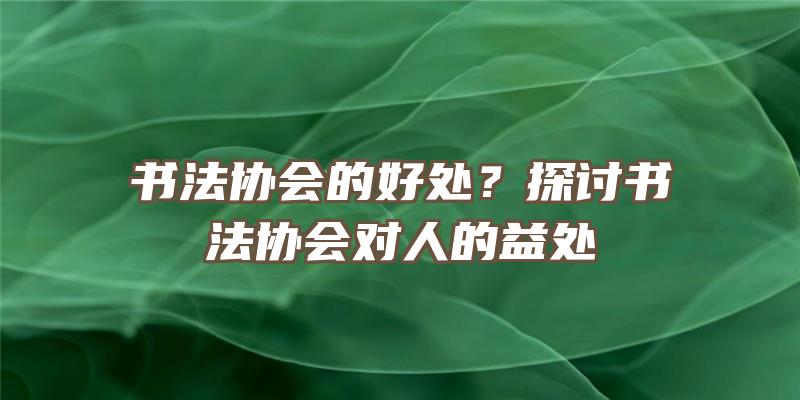 书法协会的好处？探讨书法协会对人的益处